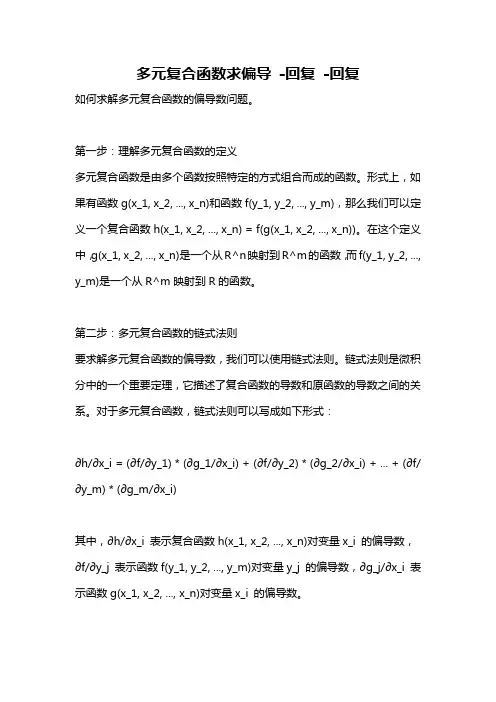 多元复合函数求偏导 -回复 -回复

如何求解多元复合函数的偏导数问题。

第一步：理解多元复合函数的定义

多元复合函数是由多个函数按照特定的方式组合而成的函数。形式上，如果有函数 g(x_1, x_2, ..., x_n)和函数 f(y_1, y_2, ..., y_m)，那么我们可以定义一个复合函数 h(x_1, x_2, ..., x_n) = f(g(x_1, x_2, ..., x_n))。在这个定义中，g(x_1, x_2, ..., x_n)是一个从 R^n 映射到 R^m 的函数，而 f(y_1, y_2, ..., y_m)是一个从 R^m 映射到 R 的函数。

第二步：多元复合函数的链式法则

要求解多元复合函数的偏导数，我们可以使用链式法则。链式法则是微积分中的一个重要定理，它描述了复合函数的导数和原函数的导数之间的关系。对于多元复合函数，链式法则可以写成如下形式：

∂h/∂x_i = (∂f/∂y_1) * (∂g_1/∂x_i) + (∂f/∂y_2) * (∂g_2/∂x_i) + ... + (∂f/∂y_m) * (∂g_m/∂x_i)

其中，∂h/∂x_i 表示复合函数 h(x_1, x_2, ..., x_n)对变量 x_i 的偏导数，∂f/∂y_j 表示函数 f(y_1, y_2, ..., y_m)对变量 y_j 的偏导数，∂g_j/∂x_i 表示函数 g(x_1, x_2, ..., x_n)对变量 x_i 的偏导数。